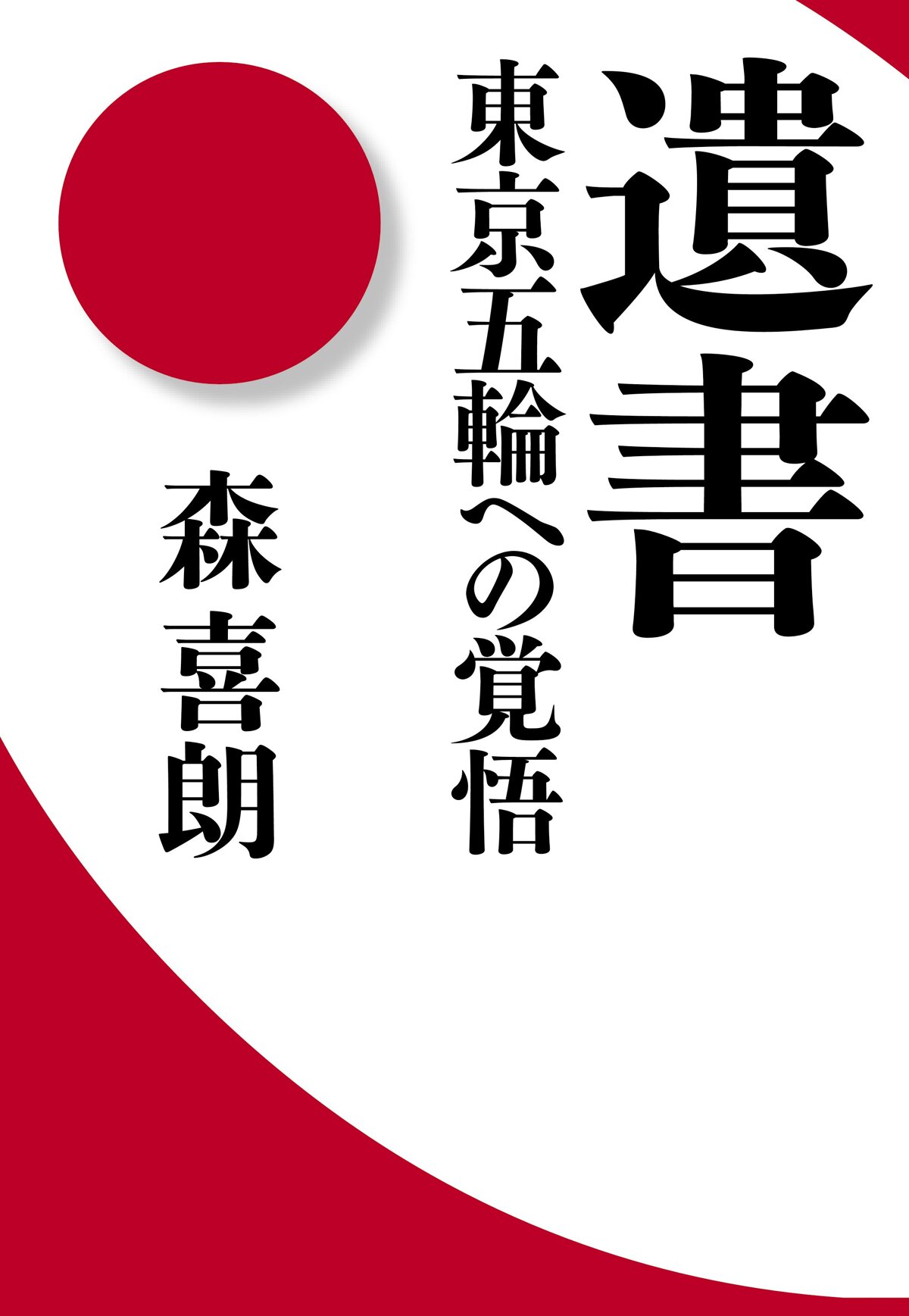 遺書
東京五輪への覚悟

森 喜朗